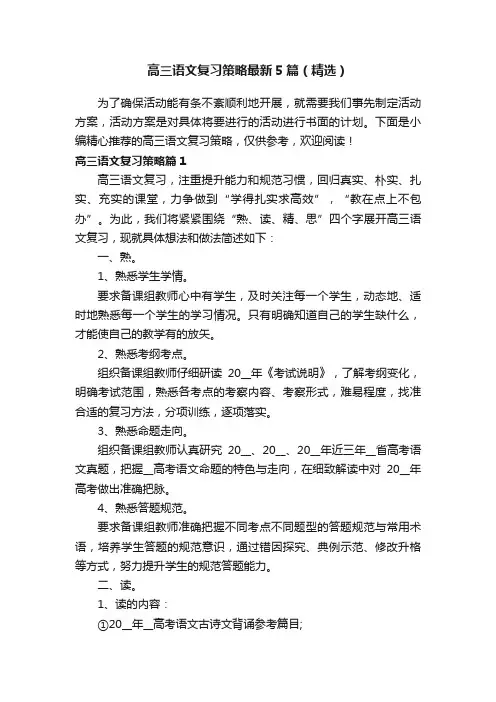 高三语文复习策略最新5篇（精选）

为了确保活动能有条不紊顺利地开展，就需要我们事先制定活动方案，活动方案是对具体将要进行的活动进行书面的计划。下面是小编精心推荐的高三语文复习策略，仅供参考，欢迎阅读！

高三语文复习策略篇1

高三语文复习，注重提升能力和规范习惯，回归真实、朴实、扎实、充实的课堂，力争做到“学得扎实求高效”，“教在点上不包办”。为此，我们将紧紧围绕“熟、读、精、思”四个字展开高三语文复习，现就具体想法和做法简述如下：

一、熟。

1、熟悉学生学情。

要求备课组教师心中有学生，及时关注每一个学生，动态地、适时地熟悉每一个学生的学习情况。只有明确知道自己的学生缺什么，才能使自己的教学有的放矢。

2、熟悉考纲考点。

组织备课组教师仔细研读 20__年《考试说明》，了解考纲变化，明确考试范围，熟悉各考点的考察内容、考察形式，难易程度，找准合适的复习方法，分项训练，逐项落实。

3、熟悉命题走向。

组织备课组教师认真研究 20__、20__、20__年近三年__省高考语文真题，把握__高考语文命题的特色与走向，在细致解读中对 20__年高考做出准确把脉。

4、熟悉答题规范。

要求备课组教师准确把握不同考点不同题型的答题规范与常用术语，培养学生答题的规范意识，通过错因探究、典例示范、修改升格等方式，努力提升学生的规范答题能力。

二、读。

1、读的内容：

①20__年__高考语文古诗文背诵参考篇目;